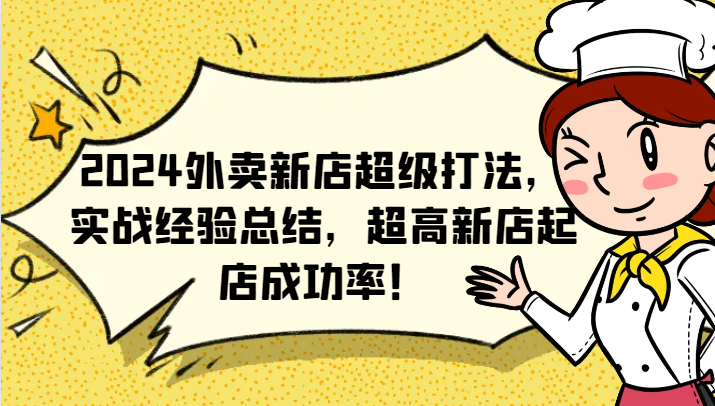 2024外卖新店超级打法，实战经验总结，超高新店起店成功率！